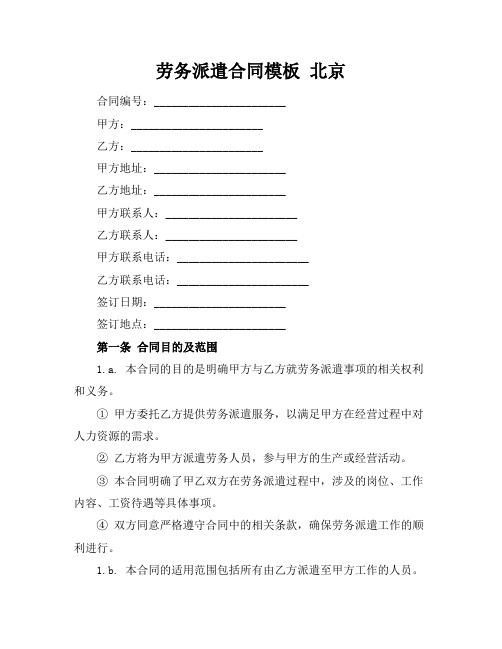 劳务派遣合同模板 北京

合同编号：______________________

甲方：______________________

乙方：______________________

甲方地址：______________________

乙方地址：______________________

甲方联系人：______________________

乙方联系人：______________________

甲方联系电话：______________________

乙方联系电话：______________________

签订日期：______________________

签订地点：______________________

第一条 合同目的及范围

1.a. 本合同的目的是明确甲方与乙方就劳务派遣事项的相关权利和义务。

① 甲方委托乙方提供劳务派遣服务，以满足甲方在经营过程中对人力资源的需求。

② 乙方将为甲方派遣劳务人员，参与甲方的生产或经营活动。

③ 本合同明确了甲乙双方在劳务派遣过程中，涉及的岗位、工作内容、工资待遇等具体事项。

④ 双方同意严格遵守合同中的相关条款，确保劳务派遣工作的顺利进行。

1.b. 本合同的适用范围包括所有由乙方派遣至甲方工作的人员。